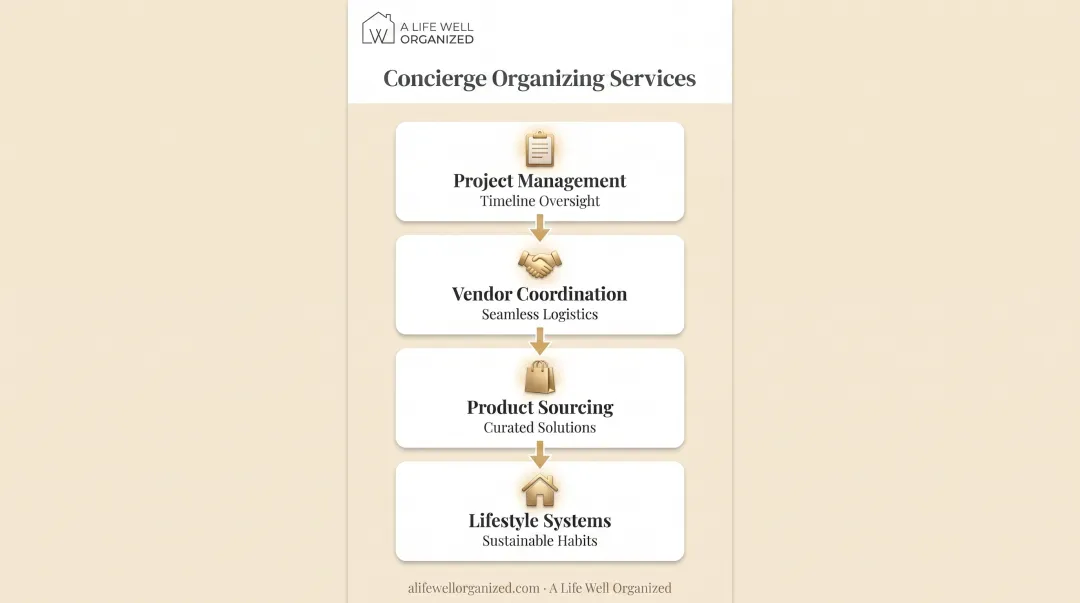 W A LIFE WELL ORGANIZED

Concierge Organizing Services

Project Management
Timeline Oversight

Vendor Coordination
Seamless Logistics

Product Sourcing
Curated Solutions

Lifestyle Systems
Sustainable Habits

alifewellorganized.com · A Life Well Organized